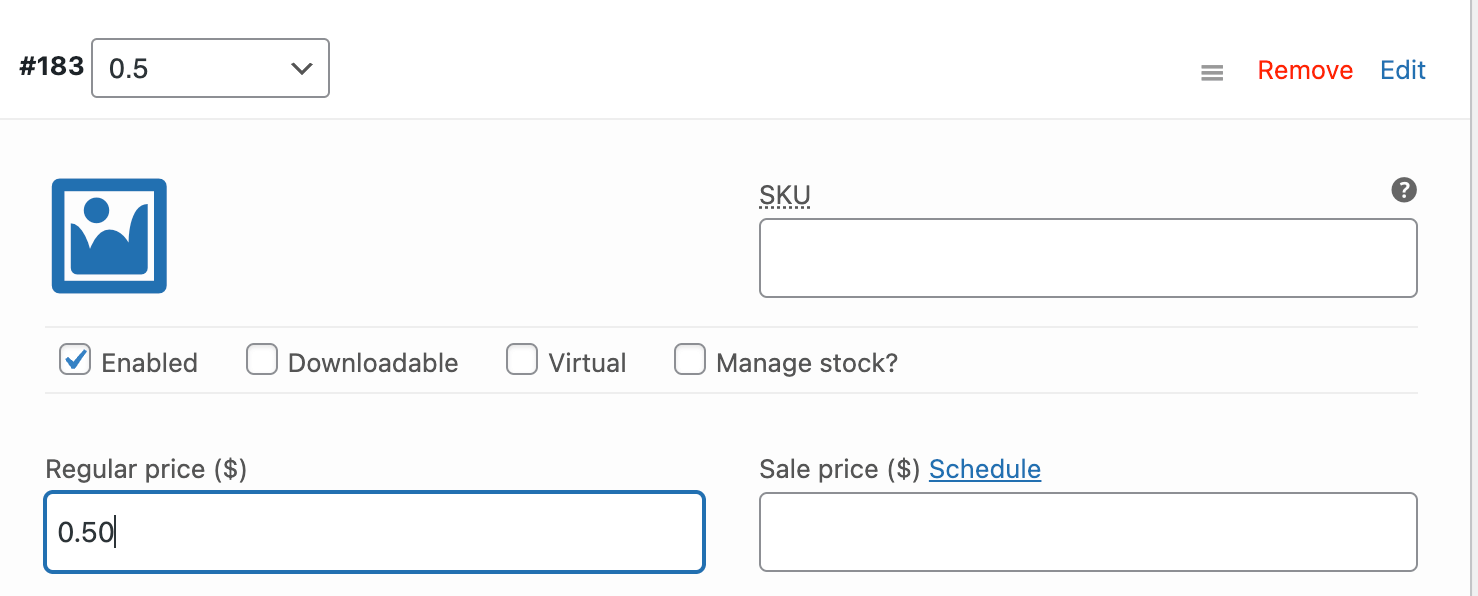 #183 0.5

Remove Edit

SKU

Enabled Downloadable Virtual Manage stock?

Regular price ($)

0.50

Sale price ($) Schedule